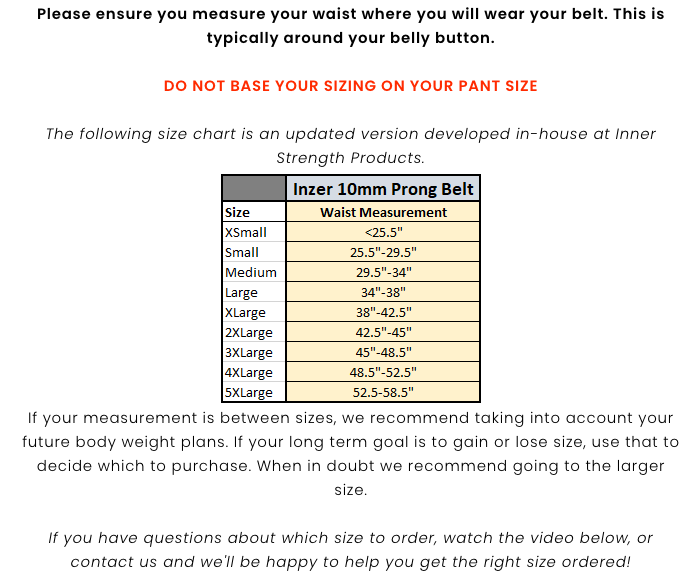 Please ensure you measure your waist where you will wear your belt. This is typically around your belly button.

DO NOT BASE YOUR SIZING ON YOUR PANT SIZE

The following size chart is an updated version developed in-house at Inner Strength Products.

| | Inzer 10mm Prong Belt |
|---|---|
| Size | Waist Measurement |
| XSmall | <25.5" |
| Small | 25.5"-29.5" |
| Medium | 29.5"-34" |
| Large | 34"-38" |
| XLarge | 38"-42.5" |
| 2XLarge | 42.5"-45" |
| 3XLarge | 45"-48.5" |
| 4XLarge | 48.5"-52.5" |
| 5XLarge | 52.5-58.5" |

If your measurement is between sizes, we recommend taking into account your future body weight plans. If your long term goal is to gain or lose size, use that to decide which to purchase. When in doubt we recommend going to the larger size.

If you have questions about which size to order, watch the video below, or contact us and we'll be happy to help you get the right size ordered!